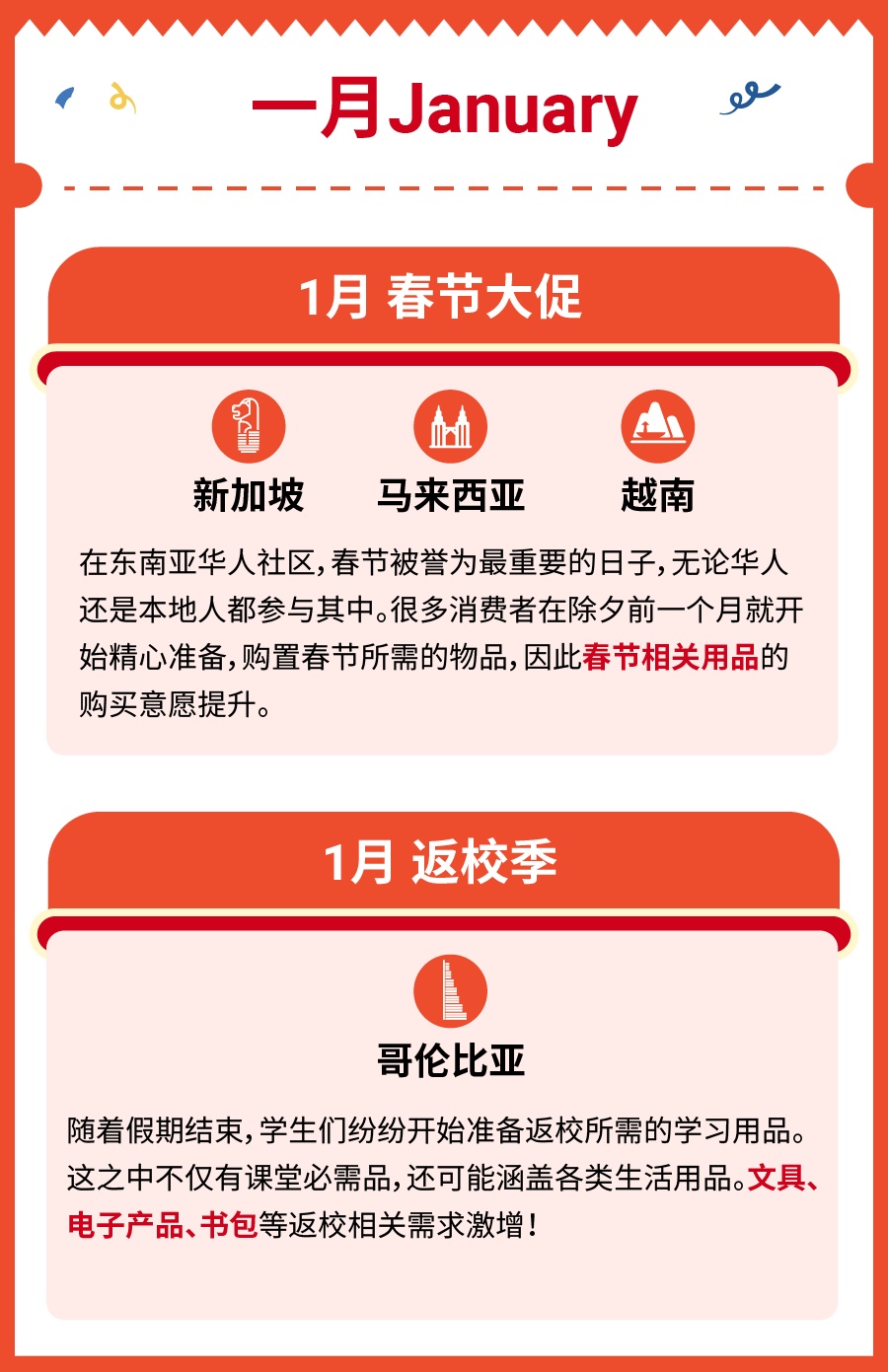 一月January

1月 春节大促

新加坡

马来西亚

越南

在东南亚华人社区，春节被誉为最重要的日子，无论华人还是本地人都参与其中。很多消费者在除夕前一个月就开始精心准备，购置春节所需的物品，因此春节相关用品的购买意愿提升。

1月 返校季

哥伦比亚

随着假期结束，学生们纷纷开始准备返校所需的学习用品。这之中不仅有课堂必需品，还可能涵盖各类生活用品。文具、电子产品、书包等返校相关需求激增！